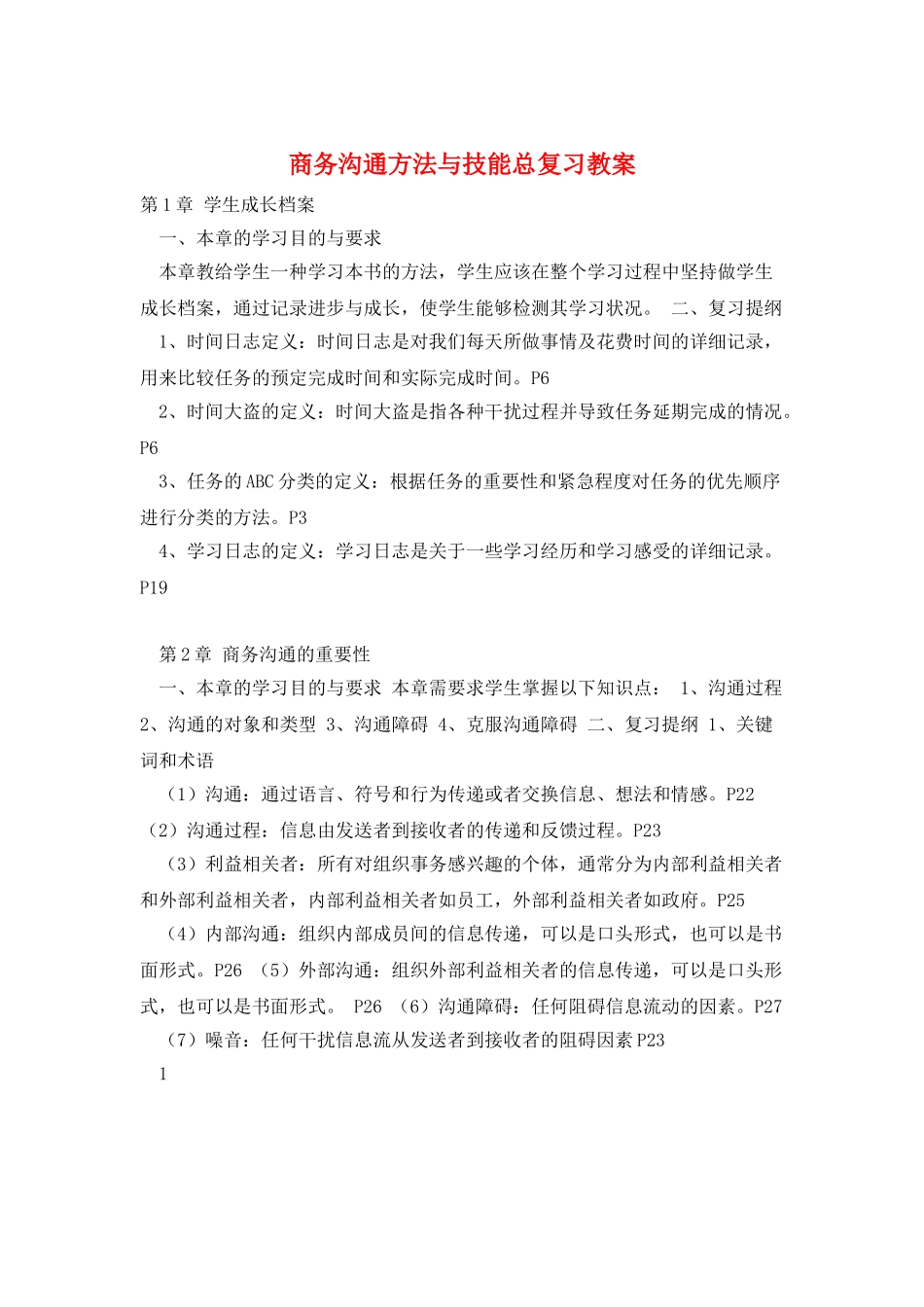 商务沟通方法与技能总复习教案

第1章 学生成长档案

一、本章的学习目的与要求

本章教给学生一种学习本书的方法，学生应该在整个学习过程中坚持做学生成长档案，通过记录进步与成长，使学生能够检测其学习状况。 二、复习提纲

1、时间日志定义：时间日志是对我们每天所做事情及花费时间的详细记录，用来比较任务的预定完成时间和实际完成时间。P6

2、时间大盗的定义：时间大盗是指各种干扰过程并导致任务延期完成的情况。P6

3、任务的ABC分类的定义：根据任务的重要性和紧急程度对任务的优先顺序进行分类的方法。P3

4、学习日志的定义：学习日志是关于一些学习经历和学习感受的详细记录。P19

第2章 商务沟通的重要性

一、本章的学习目的与要求 本章需要求学生掌握以下知识点： 1、沟通过程 2、沟通的对象和类型 3、沟通障碍 4、克服沟通障碍 二、复习提纲 1、关键词和术语

（1）沟通：通过语言、符号和行为传递或者交换信息、想法和情感。P22

（2）沟通过程：信息由发送者到接收者的传递和反馈过程。P23

（3）利益相关者：所有对组织事务感兴趣的个体，通常分为内部利益相关者和外部利益相关者，内部利益相关者如员工，外部利益相关者如政府。P25

（4）内部沟通：组织内部成员间的信息传递，可以是口头形式，也可以是书面形式。P26 （5）外部沟通：组织外部利益相关者的信息传递，可以是口头形式，也可以是书面形式。 P26 （6）沟通障碍：任何阻碍信息流动的因素。P27

（7）噪音：任何干扰信息流从发送者到接收者的阻碍因素P23

1